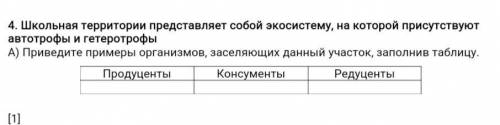 4. Школьная территории представляет собой экосистему, на которой присутствуют автотрофы и гетеротрофы

А) Приведите примеры организмов, заселяющих данный участок, заполнив таблицу.

| Продуценты | Консументы | Редуценты |
|---|---|---|
| | | |

[1]